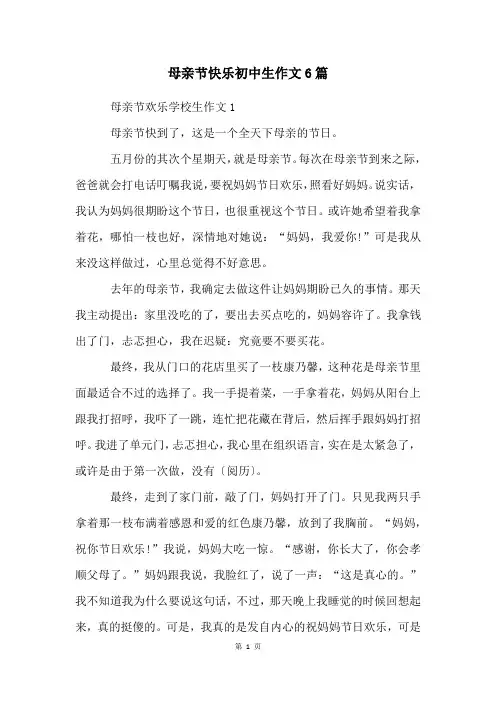 母亲节快乐初中生作文6篇

母亲节欢乐学校生作文1

母亲节快到了，这是一个全天下母亲的节日。

五月份的其次个星期天，就是母亲节。每次在母亲节到来之际，爸爸就会打电话叮嘱我说，要祝妈妈节日欢乐，照看好妈妈。说实话，我认为妈妈很期盼这个节日，也很重视这个节日。或许她希望看我拿着花，哪怕一枝也好，深情地对她说：“妈妈，我爱你！”可是我从来没这样做过，心里总觉得不好意思。

去年的母亲节，我确定去做这件让妈妈期盼已久的事情。那天我主动提出：家里没吃的了，要出去买点吃的，妈妈容许了。我拿钱出了门，忐忑担心，我在迟疑：究竟要不要买花。

最终，我从门口的花店里买了一枝康乃馨，这种花是母亲节里面最适合不过的选择了。我一手提着菜，一手拿着花，妈妈从阳台上跟我打招呼，我吓了一跳，连忙把花藏在背后，然后挥手跟妈妈打招呼。我进了单元门，忐忑担心，我心里在组织语言，实在是太紧急了，或许是由于第一次做，没有〔阅历〕。

最终，走到了家门前，敲了门，妈妈打开了门。只见我两只手拿着那一枝布满着感恩和爱的红色康乃馨，放到了我胸前。“妈妈，祝你节日欢乐！”我说，妈妈大吃一惊。“感谢，你长大了，你会孝顺父母了。”妈妈跟我说，我脸红了，说了一声：“这是真心的。”我不知道我为什么要说这句话，不过，那天晚上我睡觉的时候回想起来，真的挺傻的。可是，我真的是发自内心的祝妈妈节日欢乐，可是

第 1 页